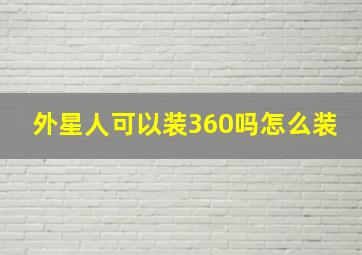 外星人可以装360吗怎么装